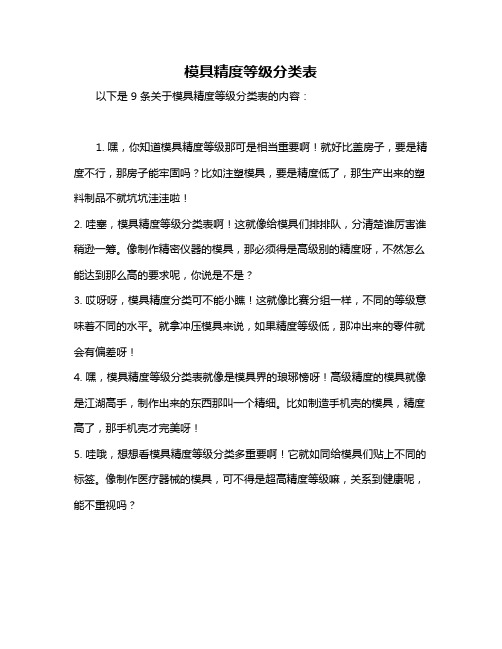 模具精度等级分类表

以下是 9 条关于模具精度等级分类表的内容：

1. 嘿，你知道模具精度等级那可是相当重要啊！就好比盖房子，要是精度不行，那房子能牢固吗？比如注塑模具，要是精度低了，那生产出来的塑料制品不就坑坑洼洼啦！

2. 哇塞，模具精度等级分类表啊！这就像给模具们排排队，分清楚谁厉害谁稍逊一筹。像制作精密仪器的模具，那必须得是高级别的精度呀，不然怎么能达到那么高的要求呢，你说是不是？

3. 哎呀呀，模具精度分类可不能小瞧！这就像比赛分组一样，不同的等级意味着不同的水平。就拿冲压模具来说，如果精度等级低，那冲出来的零件就会有偏差呀！

4. 嘿，模具精度等级分类表就像是模具界的琅琊榜呀！高级精度的模具就像是江湖高手，制作出来的东西那叫一个精细。比如制造手机壳的模具，精度高了，那手机壳才完美呀！

5. 哇哦，想想看模具精度等级分类多重要啊！它就如同给模具们贴上不同的标签。像制作医疗器械的模具，可不得是超高精度等级嘛，关系到健康呢，能不重视吗？